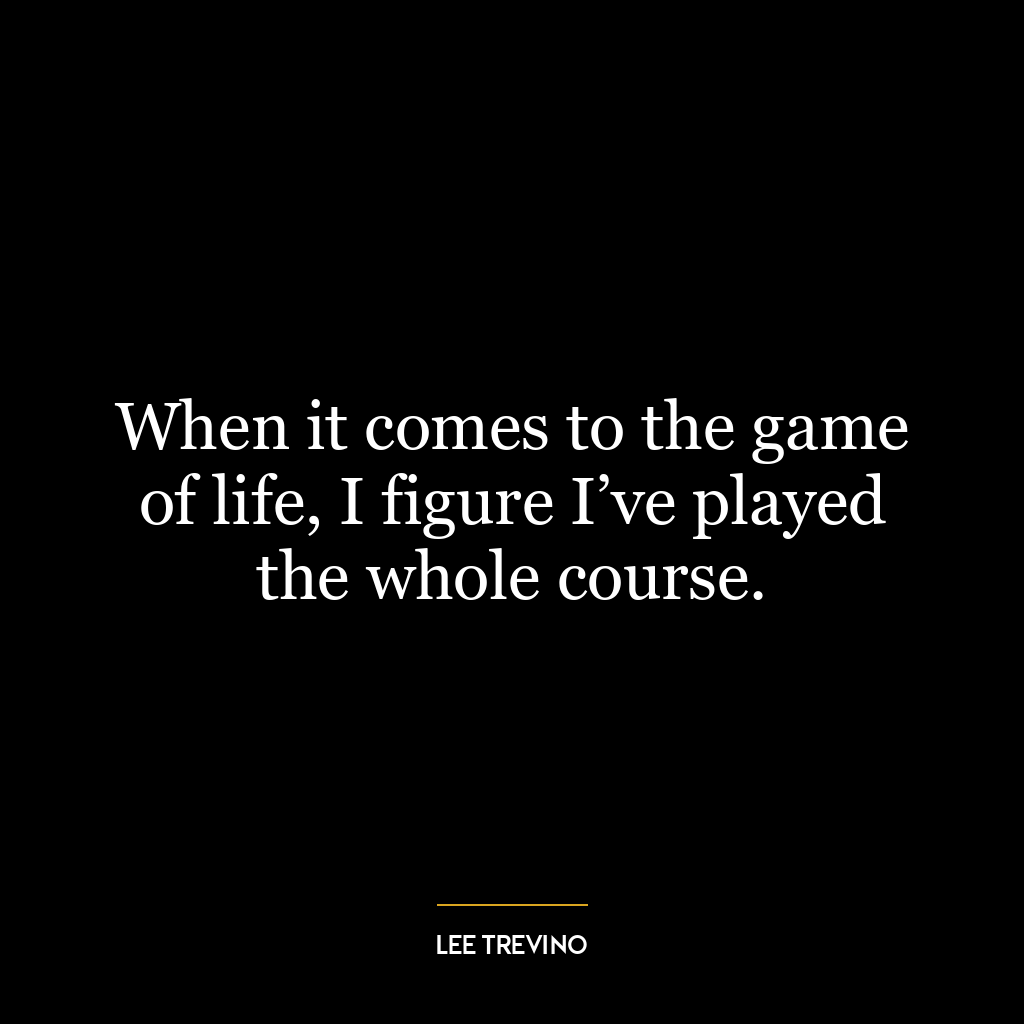 When it comes to the game of life, I figure I’ve played the whole course.

LEE TREVINO